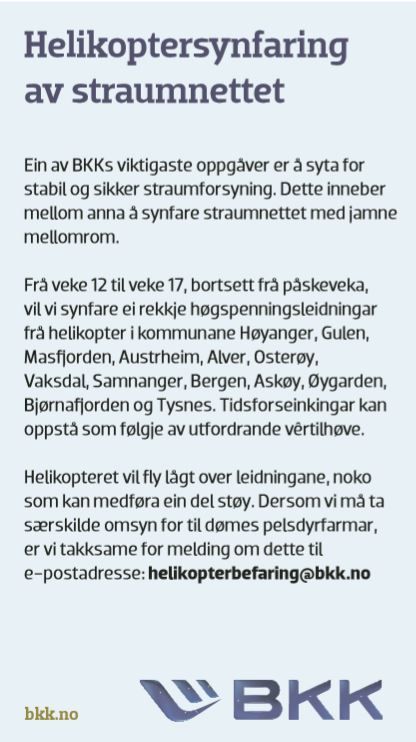 Helikoptersynfaring av straumnettet

Ein av BKKs viktigaste oppgåver er å syta for stabil og sikker straumforsyning. Dette inneber mellom anna å synfare straumnettet med jamne mellomrom.

Frå veke 12 til veke 17, bortsett frå påskeveka, vil vi synfare ei rekkje høgspenningsleidningar frå helikopter i kommunane Høyanger, Gulen, Masfjorden, Austrheim, Alver, Osterøy, Vaksdal, Samnanger, Bergen, Askøy, Øygarden, Bjørnafjorden og Tysnes. Tidsforseinkingar kan oppstå som følgje av utfordrande vêrtilhøve.

Helikopteret vil fly lågt over leidningane, noko som kan medføra ein del støy. Dersom vi må ta særskilde omsyn for til dømes pelsdyrfarmar, er vi takksame for melding om dette til e-postadresse: helikopterbefaring@bkk.no

bkk.no

BKK